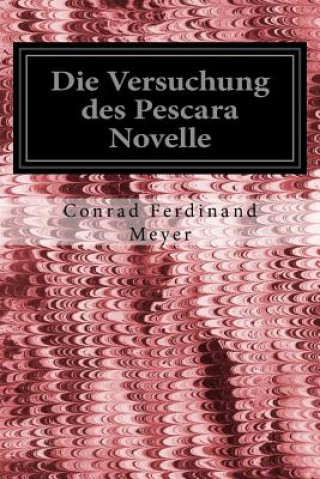 Die Versuchung des Pescara Novelle

Conrad Ferdinand Meyer